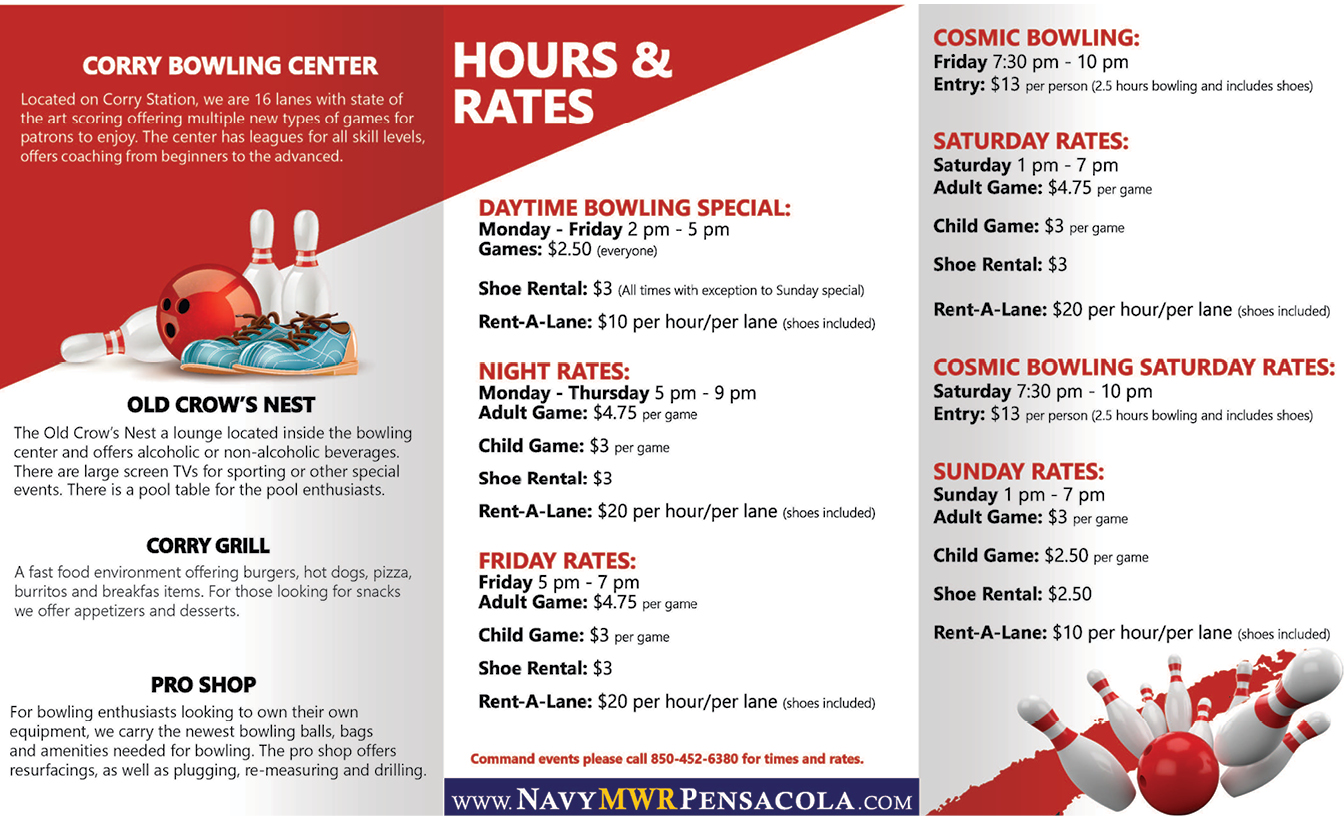 CORRY BOWLING CENTER

Located on Corry Station, we are 16 lanes with state of the art scoring offering multiple new types of games for patrons to enjoy. The center has leagues for all skill levels, offers coaching from beginners to the advanced.

OLD CROW'S NEST

The Old Crow's Nest a lounge located inside the bowling center and offers alcoholic or non-alcoholic beverages. There are large screen TVs for sporting or other special events. There is a pool table for the pool enthusiasts.

CORRY GRILL

A fast food environment offering burgers, hot dogs, pizza, burritos and breakfas items. For those looking for snacks we offer appetizers and desserts.

PRO SHOP

For bowling enthusiasts looking to own their own equipment, we carry the newest bowling balls, bags and amenities needed for bowling. The pro shop offers resurfacings, as well as plugging, re-measuring and drilling.

HOURS & RATES

DAYTIME BOWLING SPECIAL:
Monday - Friday 2 pm - 5 pm
Games: $2.50 (everyone)

Shoe Rental: $3 (All times with exception to Sunday special)

Rent-A-Lane: $10 per hour/per lane (shoes included)

NIGHT RATES:
Monday - Thursday 5 pm - 9 pm
Adult Game: $4.75 per game

Child Game: $3 per game

Shoe Rental: $3

Rent-A-Lane: $20 per hour/per lane (shoes included)

FRIDAY RATES:
Friday 5 pm - 7 pm
Adult Game: $4.75 per game

Child Game: $3 per game

Shoe Rental: $3

Rent-A-Lane: $20 per hour/per lane (shoes included)

Command events please call 850-452-6380 for times and rates.

WWW.NAVYMWRPENSACOLA.COM

COSMIC BOWLING:
Friday 7:30 pm - 10 pm
Entry: $13 per person (2.5 hours bowling and includes shoes)

SATURDAY RATES:
Saturday 1 pm - 7 pm
Adult Game: $4.75 per game

Child Game: $3 per game

Shoe Rental: $3

Rent-A-Lane: $20 per hour/per lane (shoes included)

COSMIC BOWLING SATURDAY RATES:
Saturday 7:30 pm - 10 pm
Entry: $13 per person (2.5 hours bowling and includes shoes)

SUNDAY RATES:
Sunday 1 pm - 7 pm
Adult Game: $3 per game

Child Game: $2.50 per game

Shoe Rental: $2.50

Rent-A-Lane: $10 per hour/per lane (shoes included)